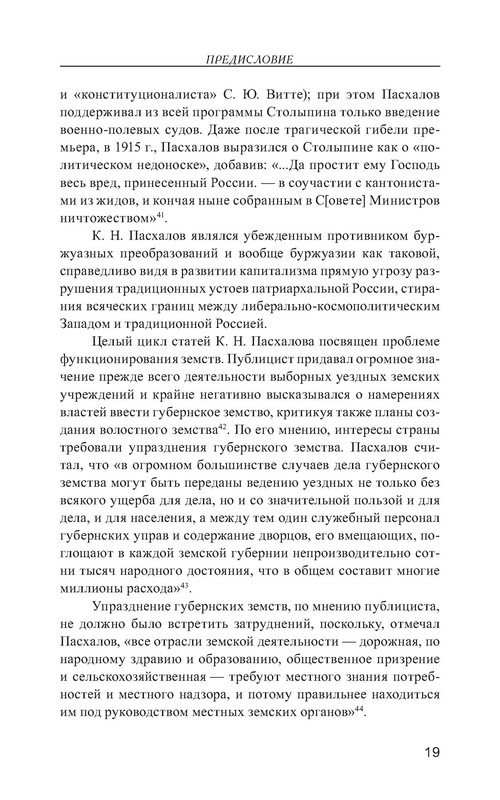 ПРЕДИСЛОВИЕ

и «конституционалиста» С. Ю. Витте); при этом Пасхалов поддерживал из всей программы Столыпина только введение военно-полевых судов. Даже после трагической гибели премьера, в 1915 г., Пасхалов выразился о Столыпине как о «политическом недоноске», добавив: «...Да простит ему Господь весь вред, принесенный России. — в соучастии с кантонистами из жидов, и кончая ныне собранным в С[овете] Министров ничтожеством»$^{41}$.

К. Н. Пасхалов являлся убежденным противником буржуазных преобразований и вообще буржуазии как таковой, справедливо видя в развитии капитализма прямую угрозу разрушения традиционных устоев патриархальной России, стирания всяческих границ между либерально-космополитическим Западом и традиционной Россией.

Целый цикл статей К. Н. Пасхалова посвящен проблеме функционирования земств. Публицист придавал огромное значение прежде всего деятельности выборных уездных земских учреждений и крайне негативно высказывался о намерениях властей ввести губернское земство, критикуя также планы создания волостного земства$^{42}$. По его мнению, интересы страны требовали упразднения губернского земства. Пасхалов считал, что «в огромном большинстве случаев дела губернского земства могут быть переданы ведению уездных не только без всякого ущерба для дела, но и со значительной пользой и для дела, и для населения, а между тем один служебный персонал губернских управ и содержание дворцов, его вмещающих, поглощают в каждой земской губернии непроизводительно сотни тысяч народного достояния, что в общем составит многие миллионы расхода»$^{43}$.

Упразднение губернских земств, по мнению публициста, не должно было встретить затруднений, поскольку, отмечал Пасхалов, «все отрасли земской деятельности — дорожная, по народному здравию и образованию, общественное призрение и сельскохозяйственная — требуют местного знания потребностей и местного надзора, и потому правильнее находиться им под руководством местных земских органов»$^{44}$.

19